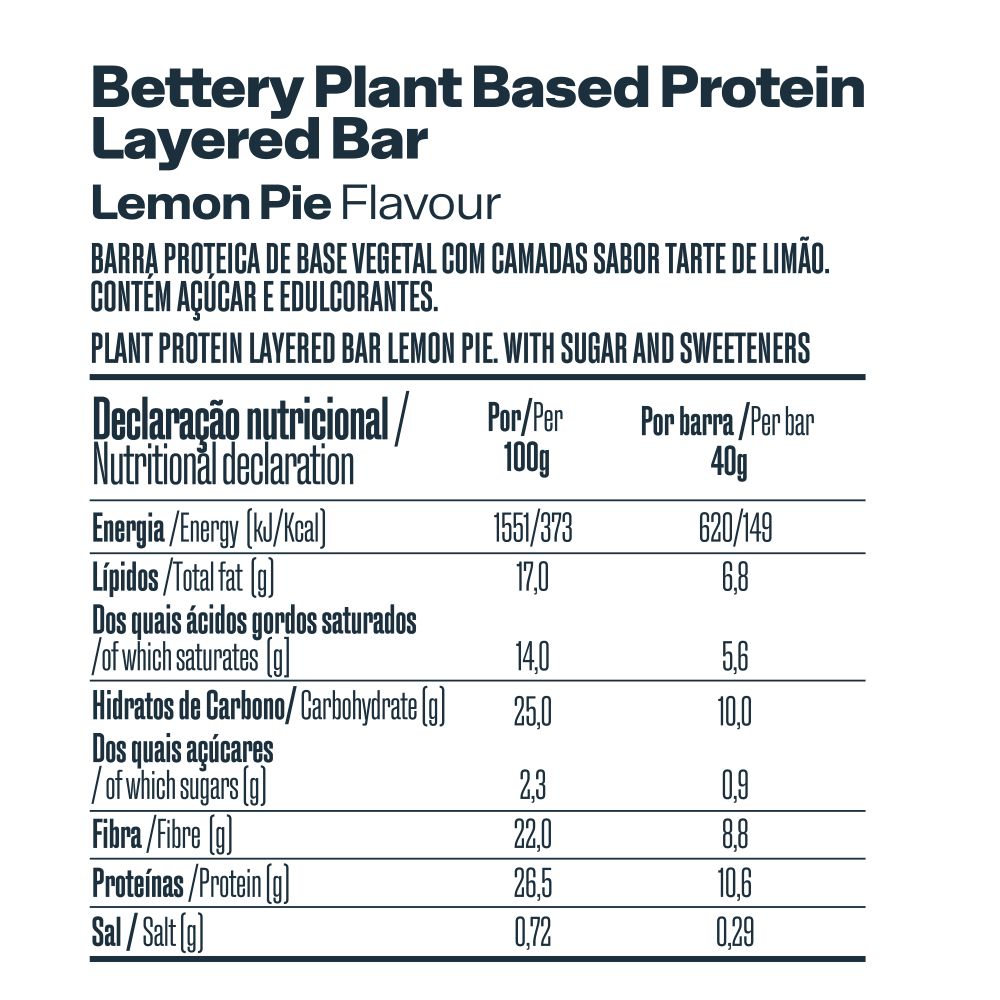 Bettery Plant Based Protein Layered Bar

Lemon Pie Flavour

BARRA PROTEICA DE BASE VEGETAL COM CAMADAS SABOR TARTE DE LIMÃO. CONTÉM AÇÚCAR E EDULCORANTES.

PLANT PROTEIN LAYERED BAR LEMON PIE. WITH SUGAR AND SWEETENERS

| Declaração nutricional / Nutritional declaration | Por/Per 100g | Por barra /Per bar 40g |
|---|---|---|
| Energia /Energy (kJ/Kcal) | 1551/373 | 620/149 |
| Lípidos /Total fat (g) | 17,0 | 6,8 |
| Dos quais ácidos gordos saturados /of which saturates (g) | 14,0 | 5,6 |
| Hidratos de Carbono/ Carbohydrate (g) | 25,0 | 10,0 |
| Dos quais açúcares / of which sugars (g) | 2,3 | 0,9 |
| Fibra /Fibre (g) | 22,0 | 8,8 |
| Proteínas /Protein (g) | 26,5 | 10,6 |
| Sal / Salt (g) | 0,72 | 0,29 |